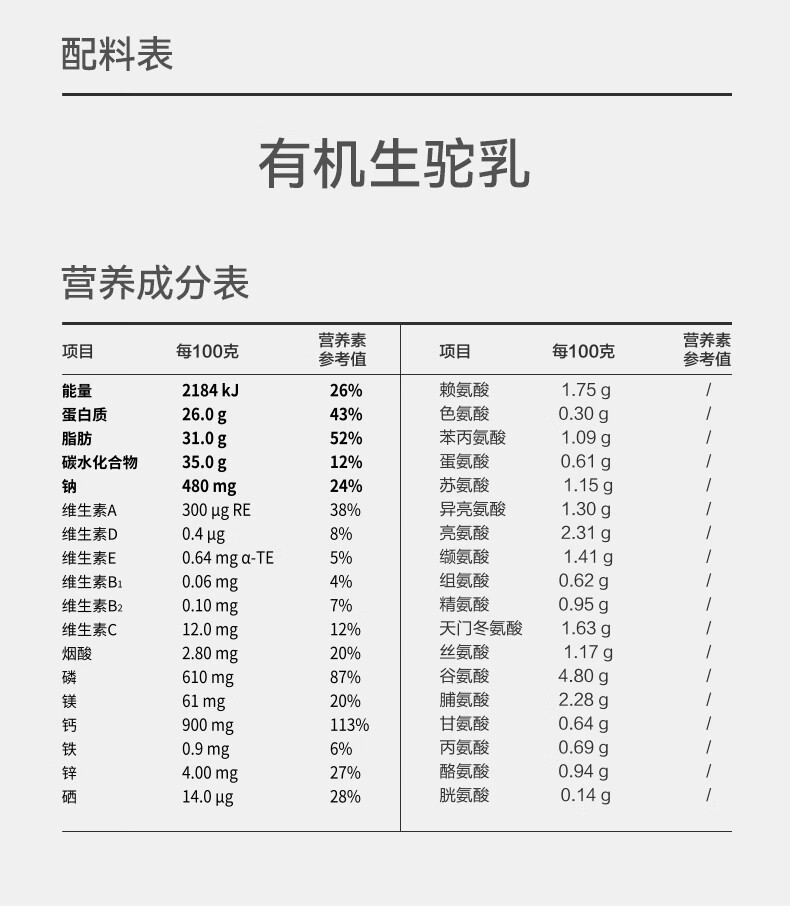 配料表

有机生驼乳

营养成分表

| 项目 | 每100克 | 营养素参考值 |
|---|---|---|
| 能量 | 2184 kJ | 26% |
| 蛋白质 | 26.0 g | 43% |
| 脂肪 | 31.0 g | 52% |
| 碳水化合物 | 35.0 g | 12% |
| 钠 | 480 mg | 24% |
| 维生素A | 300 μg RE | 38% |
| 维生素D | 0.4 μg | 8% |
| 维生素E | 0.64 mg α-TE | 5% |
| 维生素$B_1$ | 0.06 mg | 4% |
| 维生素$B_2$ | 0.10 mg | 7% |
| 维生素C | 12.0 mg | 12% |
| 烟酸 | 2.80 mg | 20% |
| 磷 | 610 mg | 87% |
| 镁 | 61 mg | 20% |
| 钙 | 900 mg | 113% |
| 铁 | 0.9 mg | 6% |
| 锌 | 4.00 mg | 27% |
| 硒 | 14.0 μg | 28% |

| 项目 | 每100克 | 营养素参考值 |
|---|---|---|
| 赖氨酸 | 1.75 g | / |
| 色氨酸 | 0.30 g | / |
| 苯丙氨酸 | 1.09 g | / |
| 蛋氨酸 | 0.61 g | / |
| 苏氨酸 | 1.15 g | / |
| 异亮氨酸 | 1.30 g | / |
| 亮氨酸 | 2.31 g | / |
| 缬氨酸 | 1.41 g | / |
| 组氨酸 | 0.62 g | / |
| 精氨酸 | 0.95 g | / |
| 天门冬氨酸 | 1.63 g | / |
| 丝氨酸 | 1.17 g | / |
| 谷氨酸 | 4.80 g | / |
| 脯氨酸 | 2.28 g | / |
| 甘氨酸 | 0.64 g | / |
| 丙氨酸 | 0.69 g | / |
| 酪氨酸 | 0.94 g | / |
| 胱氨酸 | 0.14 g | / |